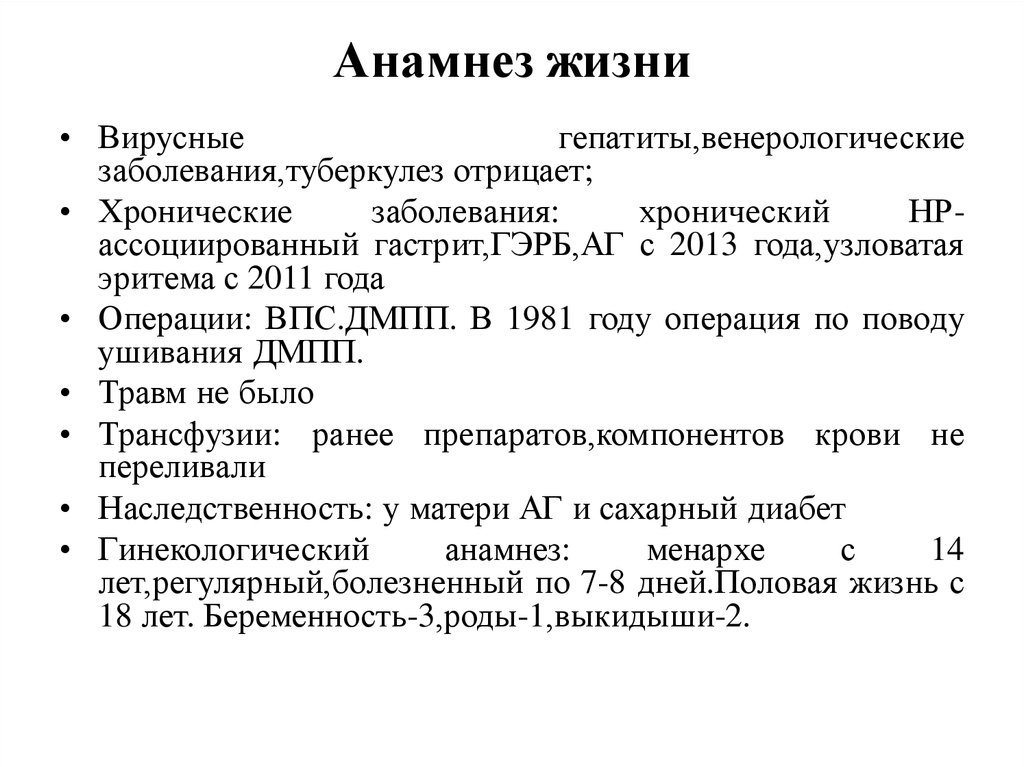 Анамнез жизни

• Вирусные гепатиты,венерологические заболевания,туберкулез отрицает;
• Хронические заболевания: хронический НР-ассоциированный гастрит,ГЭРБ,АГ с 2013 года,узловатая эритема с 2011 года
• Операции: ВПС.ДМПП. В 1981 году операция по поводу ушивания ДМПП.
• Травм не было
• Трансфузии: ранее препаратов,компонентов крови не переливали
• Наследственность: у матери АГ и сахарный диабет
• Гинекологический анамнез: менархе с 14 лет,регулярный,болезненный по 7-8 дней.Половая жизнь с 18 лет. Беременность-3,роды-1,выкидыши-2.